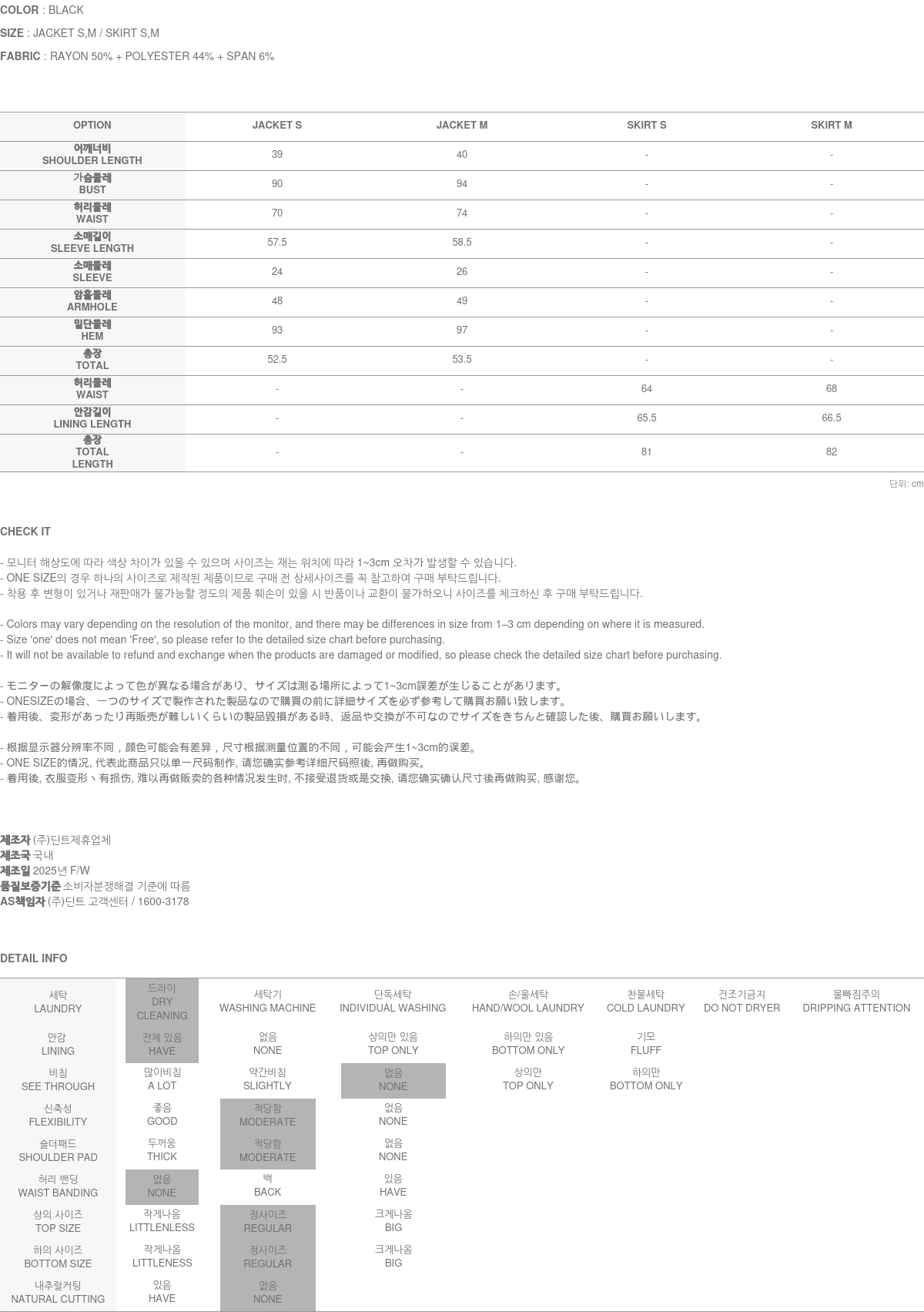 COLOR : BLACK

SIZE : JACKET S,M / SKIRT S,M

FABRIC : RAYON 50% + POLYESTER 44% + SPAN 6%

| OPTION | JACKET S | JACKET M | SKIRT S | SKIRT M |
|---|---|---|---|---|
| 어깨너비 SHOULDER LENGTH | 39 | 40 | - | - |
| 가슴둘레 BUST | 90 | 94 | - | - |
| 허리둘레 WAIST | 70 | 74 | - | - |
| 소매길이 SLEEVE LENGTH | 57.5 | 58.5 | - | - |
| 소매둘레 SLEEVE | 24 | 26 | - | - |
| 암홀둘레 ARMHOLE | 48 | 49 | - | - |
| 밑단둘레 HEM | 93 | 97 | - | - |
| 총장 TOTAL | 52.5 | 53.5 | - | - |
| 허리둘레 WAIST | - | - | 64 | 68 |
| 안감길이 LINING LENGTH | - | - | 65.5 | 66.5 |
| 총장 TOTAL LENGTH | - | - | 81 | 82 |

단위: cm

CHECK IT

- 모니터 해상도에 따라 색상 차이가 있을 수 있으며 사이즈는 재는 위치에 따라 1~3cm 오차가 발생할 수 있습니다.
- ONE SIZE의 경우 하나의 사이즈로 제작된 제품이므로 구매 전 상세사이즈를 꼭 참고하여 구매 부탁드립니다.
- 착용 후 변형이 있거나 재판매가 불가능할 정도의 제품 훼손이 있을 시 반품이나 교환이 불가하오니 사이즈를 체크하신 후 구매 부탁드립니다.

- Colors may vary depending on the resolution of the monitor, and there may be differences in size from 1–3 cm depending on where it is measured.
- Size 'one' does not mean 'Free', so please refer to the detailed size chart before purchasing.
- It will not be available to refund and exchange when the products are damaged or modified, so please check the detailed size chart before purchasing.

- モニターの解像度によって色が異なる場合があり、サイズは測る場所によって1~3cm誤差が生じることがあります。
- ONESIZEの場合、一つのサイズで製作された製品なので購買の前に詳細サイズを必ず参考して購買お願い致します。
- 着用後、変形があったり再販売が難しいくらいの製品毀損がある時、返品や交換が不可なのでサイズをきちんと確認した後、購買お願いします。

- 根据显示器分辨率不同，颜色可能会有差异，尺寸根据测量位置的不同，可能会产生1~3cm的误差。
- ONE SIZE的情况, 代表此商品只以单一尺码制作, 请您确实参考详细尺码照後, 再做购买。
- 着用後, 衣服变形丶有损伤, 难以再做贩卖的各种情况发生时, 不接受退货或是交换, 请您确实确认尺寸後再做购买, 感谢您。

제조자 (주)딘트제휴업체
제조국 국내
제조일 2025년 F/W
품질보증기준 소비자분쟁해결 기준에 따름
AS책임자 (주)딘트 고객센터 / 1600-3178

DETAIL INFO

| 세탁 LAUNDRY | 드라이 DRY CLEANING | 세탁기 WASHING MACHINE | 단독세탁 INDIVIDUAL WASHING | 손/울세탁 HAND/WOOL LAUNDRY | 찬물세탁 COLD LAUNDRY | 건조기금지 DO NOT DRYER | 물빠짐주의 DRIPPING ATTENTION |
|---|---|---|---|---|---|---|---|
| 안감 LINING | 전체 있음 HAVE | 없음 NONE | 상의만 있음 TOP ONLY | 하의만 있음 BOTTOM ONLY | 기모 FLUFF | | |
| 비침 SEE THROUGH | 많이비침 A LOT | 약간비침 SLIGHTLY | 없음 NONE | 상의만 TOP ONLY | 하의만 BOTTOM ONLY | | |
| 신축성 FLEXIBILITY | 좋음 GOOD | 적당함 MODERATE | 없음 NONE | | | | |
| 숄더패드 SHOULDER PAD | 두꺼움 THICK | 적당함 MODERATE | 없음 NONE | | | | |
| 허리 밴딩 WAIST BANDING | 없음 NONE | 백 BACK | 있음 HAVE | | | | |
| 상의 사이즈 TOP SIZE | 작게나옴 LITTLENLESS | 정사이즈 REGULAR | 크게나옴 BIG | | | | |
| 하의 사이즈 BOTTOM SIZE | 작게나옴 LITTLENESS | 정사이즈 REGULAR | 크게나옴 BIG | | | | |
| 내추럴커팅 NATURAL CUTTING | 있음 HAVE | 없음 NONE | | | | | |